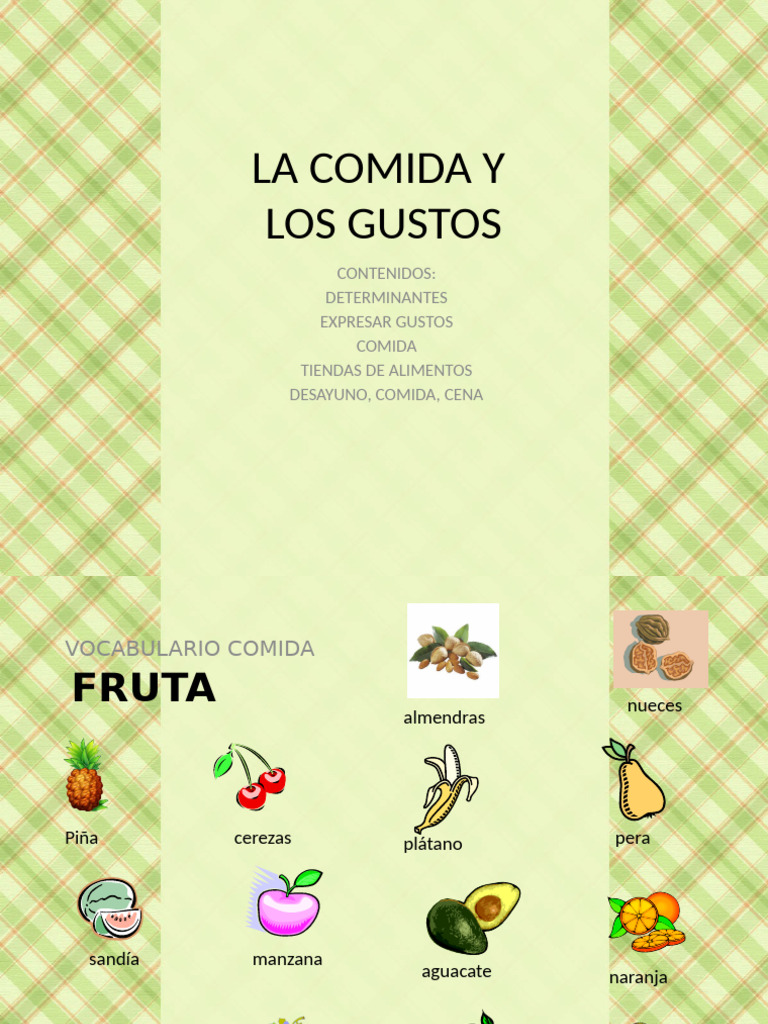 LA COMIDA Y LOS GUSTOS

CONTENIDOS:
DETERMINANTES
EXPRESAR GUSTOS
COMIDA
TIENDAS DE ALIMENTOS
DESAYUNO, COMIDA, CENA

VOCABULARIO COMIDA
FRUTA

almendras

nueces

Piña

cerezas

plátano

pera

sandía

manzana

aguacate

naranja